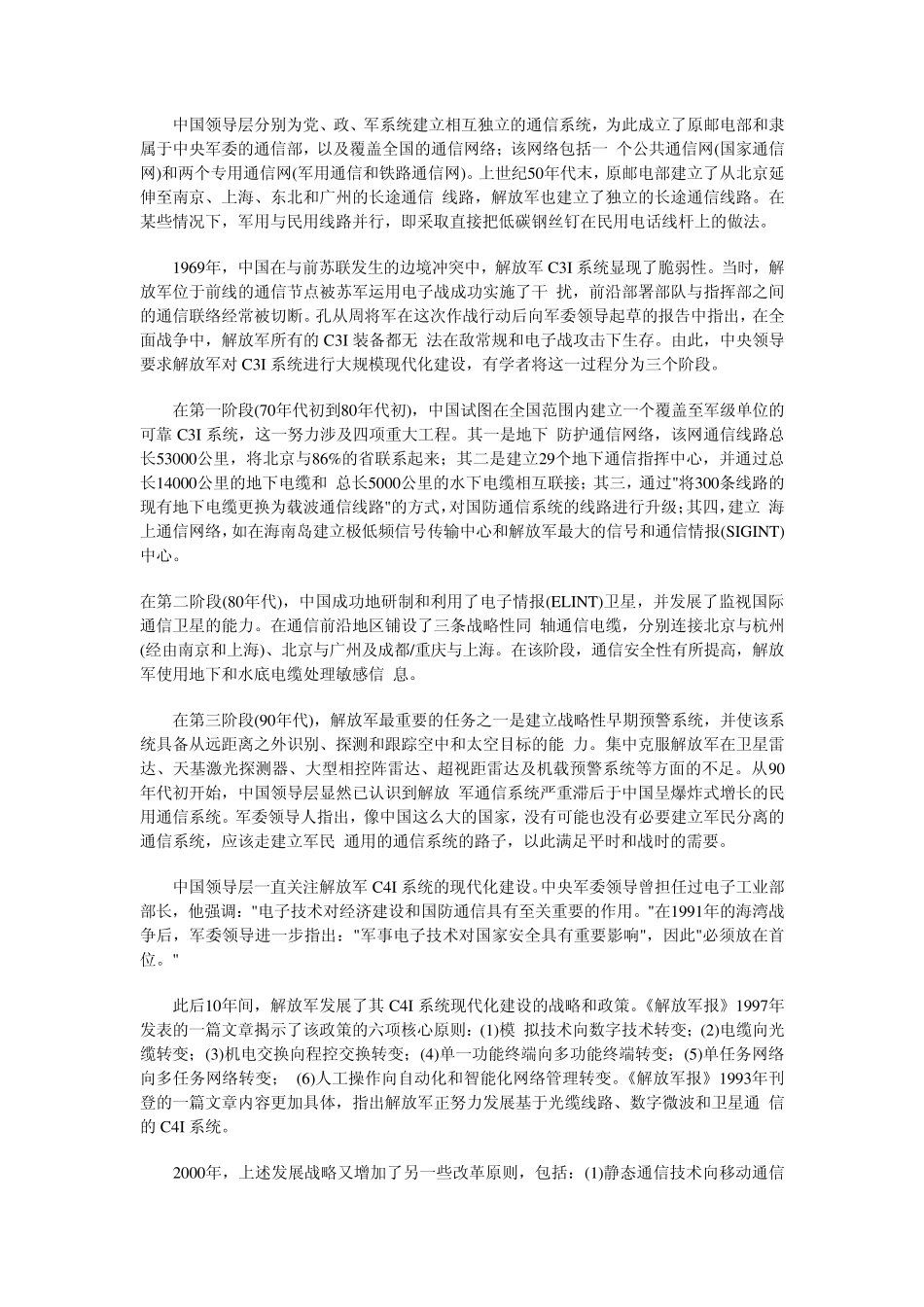 中国领导层分别为党、政、军系统建立相互独立的通信系统，为此成立了原邮电部和隶属于中央军委的通信部，以及覆盖全国的通信网络；该网络包括一 个公共通信网(国家通信网)和两个专用通信网(军用通信和铁路通信网)。上世纪50年代末，原邮电部建立了从北京延伸至南京、上海、东北和广州的长途通信 线路，解放军也建立了独立的长途通信线路。在某些情况下，军用与民用线路并行，即采取直接把低碳钢丝钉在民用电话线杆上的做法。

1969年，中国在与前苏联发生的边境冲突中，解放军 C3I 系统显现了脆弱性。当时，解放军位于前线的通信节点被苏军运用电子战成功实施了干 扰，前沿部署部队与指挥部之间的通信联络经常被切断。孔从周将军在这次作战行动后向军委领导起草的报告中指出，在全面战争中，解放军所有的 C3I 装备都无 法在敌常规和电子战攻击下生存。由此，中央领导要求解放军对 C3I 系统进行大规模现代化建设，有学者将这一过程分为三个阶段。

在第一阶段(70年代初到80年代初)，中国试图在全国范围内建立一个覆盖至军级单位的可靠 C3I 系统，这一努力涉及四项重大工程。其一是地下 防护通信网络，该网通信线路总长53000公里，将北京与86%的省联系起来；其二是建立29个地下通信指挥中心，并通过总长14000公里的地下电缆和 总长5000公里的水下电缆相互联接；其三，通过"将300条线路的现有地下电缆更换为载波通信线路"的方式，对国防通信系统的线路进行升级；其四，建立 海上通信网络，如在海南岛建立极低频信号传输中心和解放军最大的信号和通信情报(SIGINT)中心。

在第二阶段(80年代)，中国成功地研制和利用了电子情报(ELINT)卫星，并发展了监视国际通信卫星的能力。在通信前沿地区铺设了三条战略性同 轴通信电缆，分别连接北京与杭州(经由南京和上海)、北京与广州及成都/重庆与上海。在该阶段，通信安全性有所提高，解放军使用地下和水底电缆处理敏感信 息。

在第三阶段(90年代)，解放军最重要的任务之一是建立战略性早期预警系统，并使该系统具备从远距离之外识别、探测和跟踪空中和太空目标的能 力。集中克服解放军在卫星雷达、天基激光探测器、大型相控阵雷达、超视距雷达及机载预警系统等方面的不足。从90年代初开始，中国领导层显然已认识到解放 军通信系统严重滞后于中国呈爆炸式增长的民用通信系统。军委领导人指出，像中国这么大的国家，没有可能也没有必要建立军民分离的通信系统，应该走建立军民 通用的通信系统的路子，以此满足平时和战时的需要。

中国领导层一直关注解放军 C4I 系统的现代化建设。中央军委领导曾担任过电子工业部部长，他强调："电子技术对经济建设和国防通信具有至关重要的作用。"在1991年的海湾战争后，军委领导进一步指出："军事电子技术对国家安全具有重要影响"，因此"必须放在首位。"

此后10年间，解放军发展了其 C4I 系统现代化建设的战略和政策。《解放军报》1997年发表的一篇文章揭示了该政策的六项核心原则：(1)模 拟技术向数字技术转变；(2)电缆向光缆转变；(3)机电交换向程控交换转变；(4)单一功能终端向多功能终端转变；(5)单任务网络向多任务网络转变； (6)人工操作向自动化和智能化网络管理转变。《解放军报》1993年刊登的一篇文章内容更加具体，指出解放军正努力发展基于光缆线路、数字微波和卫星通 信的 C4I 系统。

2000年，上述发展战略又增加了另一些改革原则，包括：(1)静态通信技术向移动通信